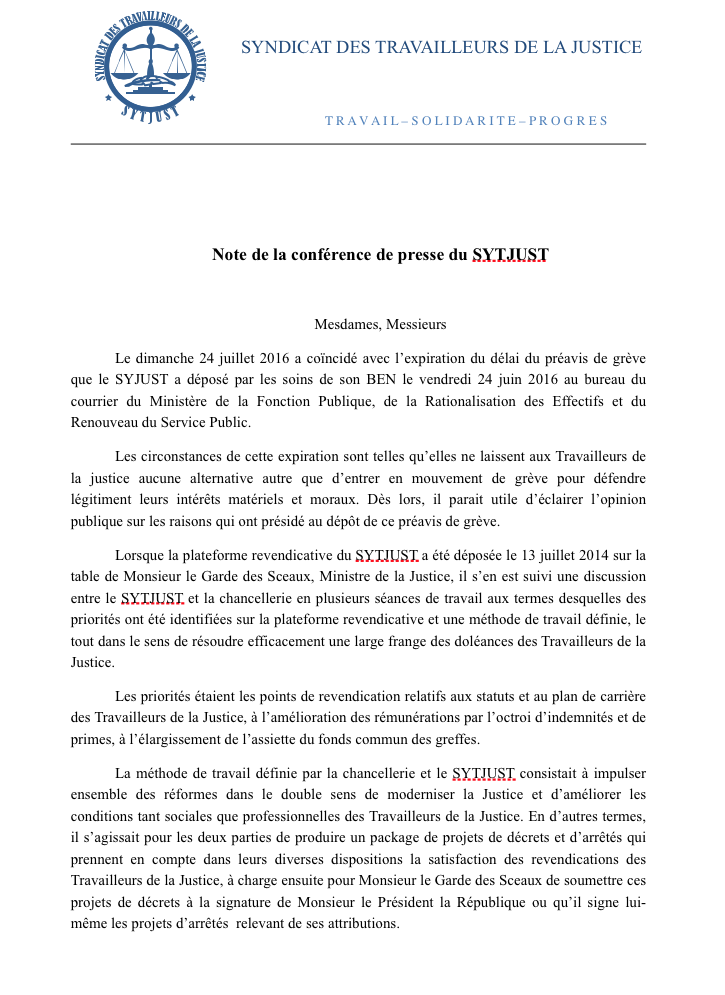 SYNDICAT DES TRAVAILLEURS DE LA JUSTICE

SYJUST

SYNDICAT DES TRAVAILLEURS DE LA JUSTICE

TRAVAIL – SOLIDARITE – PROGRES

Note de la conférence de presse du SYTJUST

Mesdames, Messieurs

Le dimanche 24 juillet 2016 a coïncidé avec l'expiration du délai du préavis de grève que le SYJUST a déposé par les soins de son BEN le vendredi 24 juin 2016 au bureau du courrier du Ministère de la Fonction Publique, de la Rationalisation des Effectifs et du Renouveau du Service Public.

Les circonstances de cette expiration sont telles qu'elles ne laissent aux Travailleurs de la justice aucune alternative autre que d'entrer en mouvement de grève pour défendre légitiment leurs intérêts matériels et moraux. Dès lors, il parait utile d'éclairer l'opinion publique sur les raisons qui ont présidé au dépôt de ce préavis de grève.

Lorsque la plateforme revendicative du SYTJUST a été déposée le 13 juillet 2014 sur la table de Monsieur le Garde des Sceaux, Ministre de la Justice, il s'en est suivi une discussion entre le SYTJUST et la chancellerie en plusieurs séances de travail aux termes desquelles des priorités ont été identifiées sur la plateforme revendicative et une méthode de travail définie, le tout dans le sens de résoudre efficacement une large frange des doléances des Travailleurs de la Justice.

Les priorités étaient les points de revendication relatifs aux statuts et au plan de carrière des Travailleurs de la Justice, à l'amélioration des rémunérations par l'octroi d'indemnités et de primes, à l'élargissement de l'assiette du fonds commun des greffes.

La méthode de travail définie par la chancellerie et le SYTJUST consistait à impulser ensemble des réformes dans le double sens de moderniser la Justice et d'améliorer les conditions tant sociales que professionnelles des Travailleurs de la Justice. En d'autres termes, il s'agissait pour les deux parties de produire un package de projets de décrets et d'arrêtés qui prennent en compte dans leurs diverses dispositions la satisfaction des revendications des Travailleurs de la Justice, à charge ensuite pour Monsieur le Garde des Sceaux de soumettre ces projets de décrets à la signature de Monsieur le Président la République ou qu'il signe lui-même les projets d'arrêtés relevant de ses attributions.